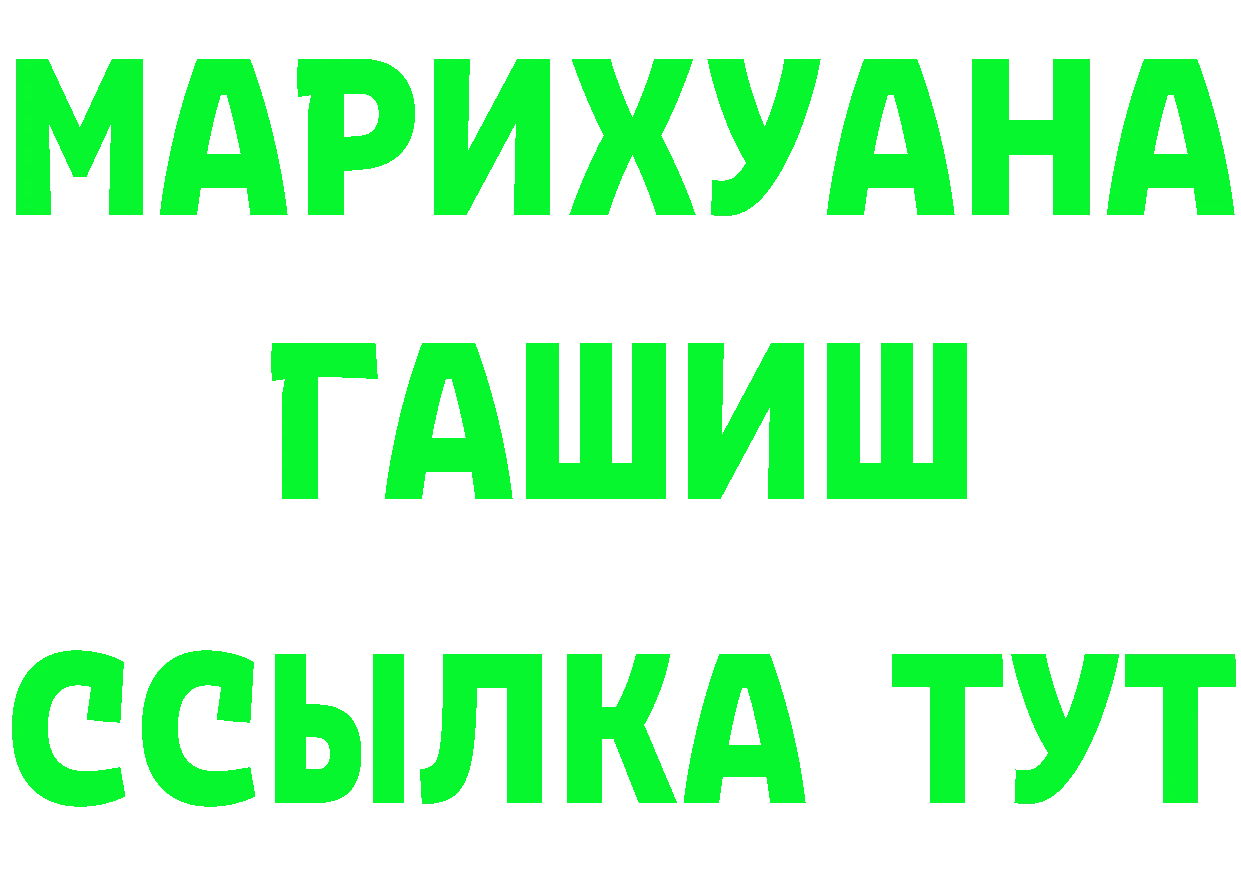 МАРИХУАНА
ГАШИШ
ССЫЛКА ТУТ